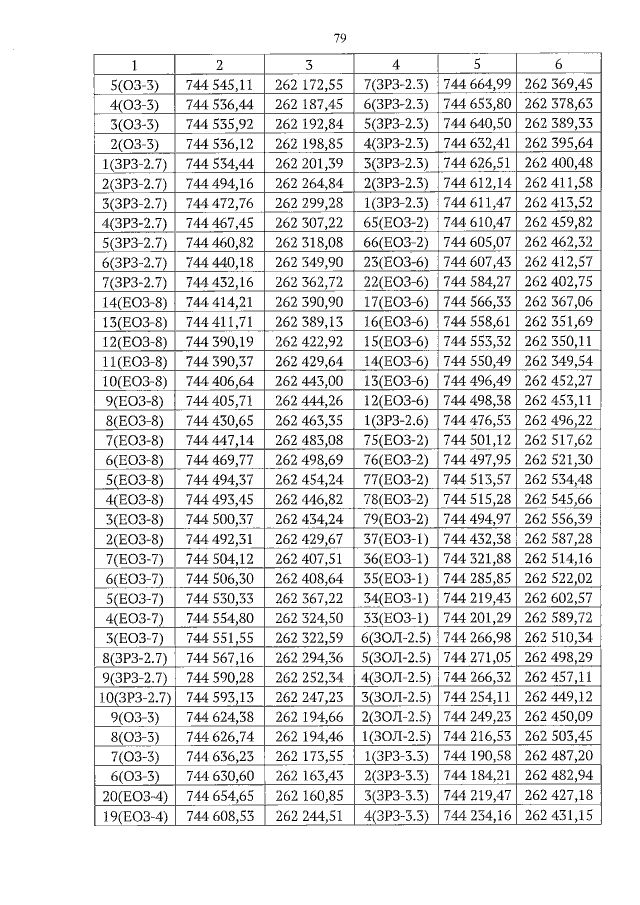 79

| 1 | 2 | 3 | 4 | 5 | 6 |
|---|---|---|---|---|---|
| 5(ОЗ-3) | 744 545,11 | 262 172,55 | 7(ЗРЗ-2.3) | 744 664,99 | 262 369,45 |
| 4(ОЗ-3) | 744 536,44 | 262 187,45 | 6(ЗРЗ-2.3) | 744 653,80 | 262 378,63 |
| 3(ОЗ-3) | 744 535,92 | 262 192,84 | 5(ЗРЗ-2.3) | 744 640,50 | 262 389,33 |
| 2(ОЗ-3) | 744 536,12 | 262 198,85 | 4(ЗРЗ-2.3) | 744 632,41 | 262 395,64 |
| 1(ЗРЗ-2.7) | 744 534,44 | 262 201,39 | 3(ЗРЗ-2.3) | 744 626,51 | 262 400,48 |
| 2(ЗРЗ-2.7) | 744 494,16 | 262 264,84 | 2(ЗРЗ-2.3) | 744 612,14 | 262 411,58 |
| 3(ЗРЗ-2.7) | 744 472,76 | 262 299,28 | 1(ЗРЗ-2.3) | 744 611,47 | 262 413,52 |
| 4(ЗРЗ-2.7) | 744 467,45 | 262 307,22 | 65(ЕОЗ-2) | 744 610,47 | 262 459,82 |
| 5(ЗРЗ-2.7) | 744 460,82 | 262 318,08 | 66(ЕОЗ-2) | 744 605,07 | 262 462,32 |
| 6(ЗРЗ-2.7) | 744 440,18 | 262 349,90 | 23(ЕОЗ-6) | 744 607,43 | 262 412,57 |
| 7(ЗРЗ-2.7) | 744 432,16 | 262 362,72 | 22(ЕОЗ-6) | 744 584,27 | 262 402,75 |
| 14(ЕОЗ-8) | 744 414,21 | 262 390,90 | 17(ЕОЗ-6) | 744 566,33 | 262 367,06 |
| 13(ЕОЗ-8) | 744 411,71 | 262 389,13 | 16(ЕОЗ-6) | 744 558,61 | 262 351,69 |
| 12(ЕОЗ-8) | 744 390,19 | 262 422,92 | 15(ЕОЗ-6) | 744 553,32 | 262 350,11 |
| 11(ЕОЗ-8) | 744 390,37 | 262 429,64 | 14(ЕОЗ-6) | 744 550,49 | 262 349,54 |
| 10(ЕОЗ-8) | 744 406,64 | 262 443,00 | 13(ЕОЗ-6) | 744 496,49 | 262 452,27 |
| 9(ЕОЗ-8) | 744 405,71 | 262 444,26 | 12(ЕОЗ-6) | 744 498,38 | 262 453,11 |
| 8(ЕОЗ-8) | 744 430,65 | 262 463,35 | 1(ЗРЗ-2.6) | 744 476,53 | 262 496,22 |
| 7(ЕОЗ-8) | 744 447,14 | 262 483,08 | 75(ЕОЗ-2) | 744 501,12 | 262 517,62 |
| 6(ЕОЗ-8) | 744 469,77 | 262 498,69 | 76(ЕОЗ-2) | 744 497,95 | 262 521,30 |
| 5(ЕОЗ-8) | 744 494,37 | 262 454,24 | 77(ЕОЗ-2) | 744 513,57 | 262 534,48 |
| 4(ЕОЗ-8) | 744 493,45 | 262 446,82 | 78(ЕОЗ-2) | 744 515,28 | 262 545,66 |
| 3(ЕОЗ-8) | 744 500,37 | 262 434,24 | 79(ЕОЗ-2) | 744 494,97 | 262 556,39 |
| 2(ЕОЗ-8) | 744 492,31 | 262 429,67 | 37(ЕОЗ-1) | 744 432,38 | 262 587,28 |
| 7(ЕОЗ-7) | 744 504,12 | 262 407,51 | 36(ЕОЗ-1) | 744 321,88 | 262 514,16 |
| 6(ЕОЗ-7) | 744 506,30 | 262 408,64 | 35(ЕОЗ-1) | 744 285,85 | 262 522,02 |
| 5(ЕОЗ-7) | 744 530,33 | 262 367,22 | 34(ЕОЗ-1) | 744 219,43 | 262 602,57 |
| 4(ЕОЗ-7) | 744 554,80 | 262 324,50 | 33(ЕОЗ-1) | 744 201,29 | 262 589,72 |
| 3(ЕОЗ-7) | 744 551,55 | 262 322,59 | 6(ЗОЛ-2.5) | 744 266,98 | 262 510,34 |
| 8(ЗРЗ-2.7) | 744 567,16 | 262 294,36 | 5(ЗОЛ-2.5) | 744 271,05 | 262 498,29 |
| 9(ЗРЗ-2.7) | 744 590,28 | 262 252,34 | 4(ЗОЛ-2.5) | 744 266,32 | 262 457,11 |
| 10(ЗРЗ-2.7) | 744 593,13 | 262 247,23 | 3(ЗОЛ-2.5) | 744 254,11 | 262 449,12 |
| 9(ОЗ-3) | 744 624,38 | 262 194,66 | 2(ЗОЛ-2.5) | 744 249,23 | 262 450,09 |
| 8(ОЗ-3) | 744 626,74 | 262 194,46 | 1(ЗОЛ-2.5) | 744 216,53 | 262 503,45 |
| 7(ОЗ-3) | 744 636,23 | 262 173,55 | 1(ЗРЗ-3.3) | 744 190,58 | 262 487,20 |
| 6(ОЗ-3) | 744 630,60 | 262 163,43 | 2(ЗРЗ-3.3) | 744 184,21 | 262 482,94 |
| 20(ЕОЗ-4) | 744 654,65 | 262 160,85 | 3(ЗРЗ-3.3) | 744 219,47 | 262 427,18 |
| 19(ЕОЗ-4) | 744 608,53 | 262 244,51 | 4(ЗРЗ-3.3) | 744 234,16 | 262 431,15 |